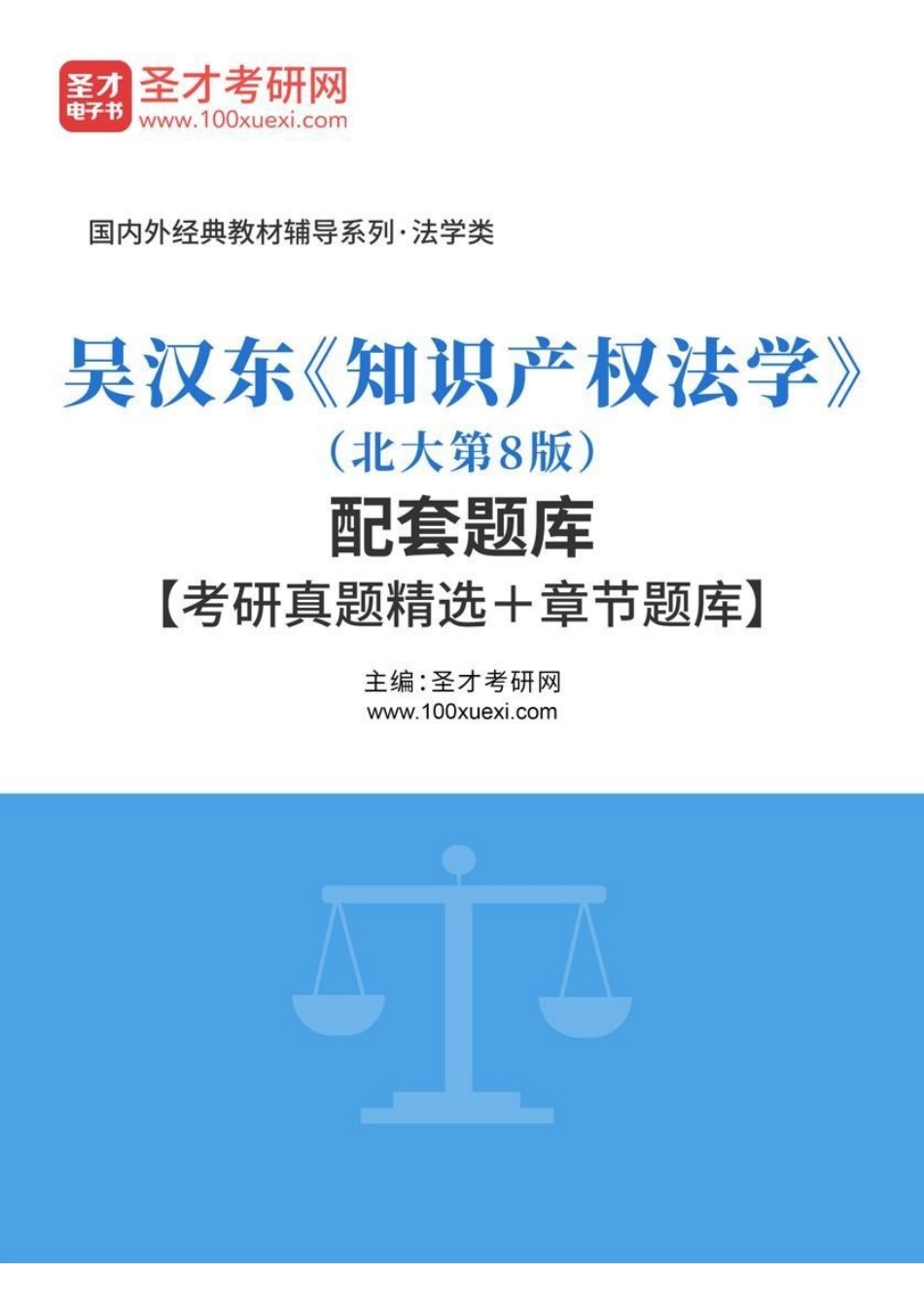 圣才
电子书
圣才考研网
www.100xuexi.com

国内外经典教材辅导系列·法学类

吴汉东《知识产权法学》
（北大第8版）
配套题库
【考研真题精选＋章节题库】

主编：圣才考研网
www.100xuexi.com